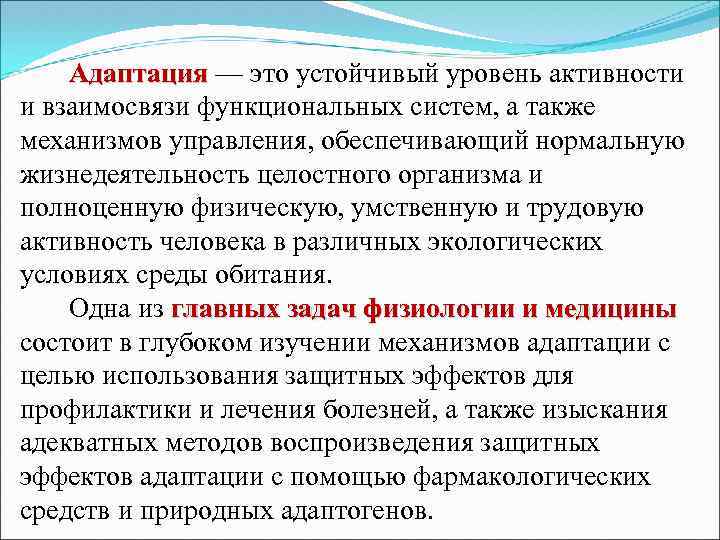 Адаптация — это устойчивый уровень активности и взаимосвязи функциональных систем, а также механизмов управления, обеспечивающий нормальную жизнедеятельность целостного организма и полноценную физическую, умственную и трудовую активность человека в различных экологических условиях среды обитания.

Одна из главных задач физиологии и медицины состоит в глубоком изучении механизмов адаптации с целью использования защитных эффектов для профилактики и лечения болезней, а также изыскания адекватных методов воспроизведения защитных эффектов адаптации с помощью фармакологических средств и природных адаптогенов.